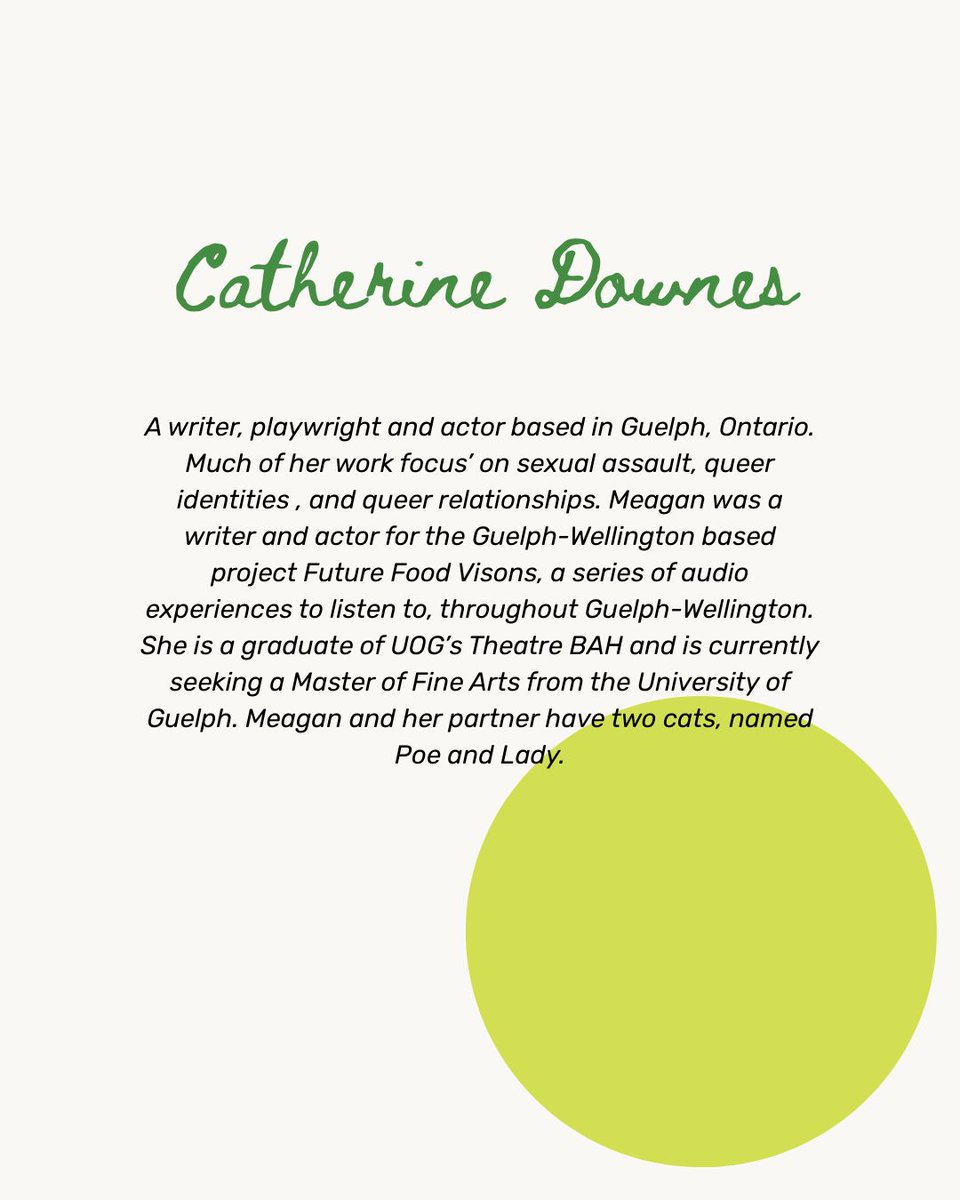 Catherine Downes

A writer, playwright and actor based in Guelph, Ontario. Much of her work focus' on sexual assault, queer identities , and queer relationships. Meagan was a writer and actor for the Guelph-Wellington based project Future Food Visons, a series of audio experiences to listen to, throughout Guelph-Wellington. She is a graduate of UOG's Theatre BAH and is currently seeking a Master of Fine Arts from the University of Guelph. Meagan and her partner have two cats, named Poe and Lady.